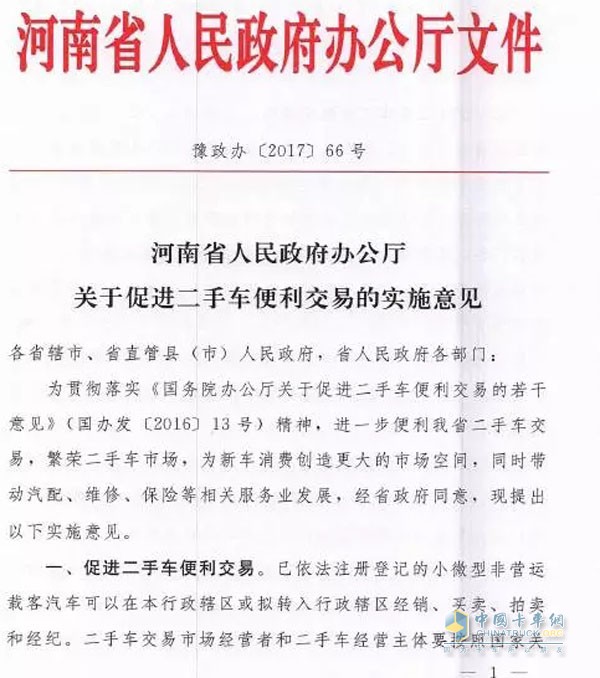 河南省人民政府办公厅文件

豫政办〔2017〕66号

河南省人民政府办公厅
关于促进二手车便利交易的实施意见

各省辖市、省直管县（市）人民政府，省人民政府各部门：

为贯彻落实《国务院办公厅关于促进二手车便利交易的若干意见》（国办发〔2016〕13号）精神，进一步便利我省二手车交易，繁荣二手车市场，为新车消费创造更大的市场空间，同时带动汽配、维修、保险等相关服务业发展，经省政府同意，现提出以下实施意见。

一、促进二手车便利交易。已依法注册登记的小微型非营运载客汽车可以在本行政辖区或拟转入行政辖区经销、买卖、拍卖和经纪。二手车交易市场经营者和二手车经营主体要按照国家关

— 1 —

中国卡车网
CHINATRUCK.ORG